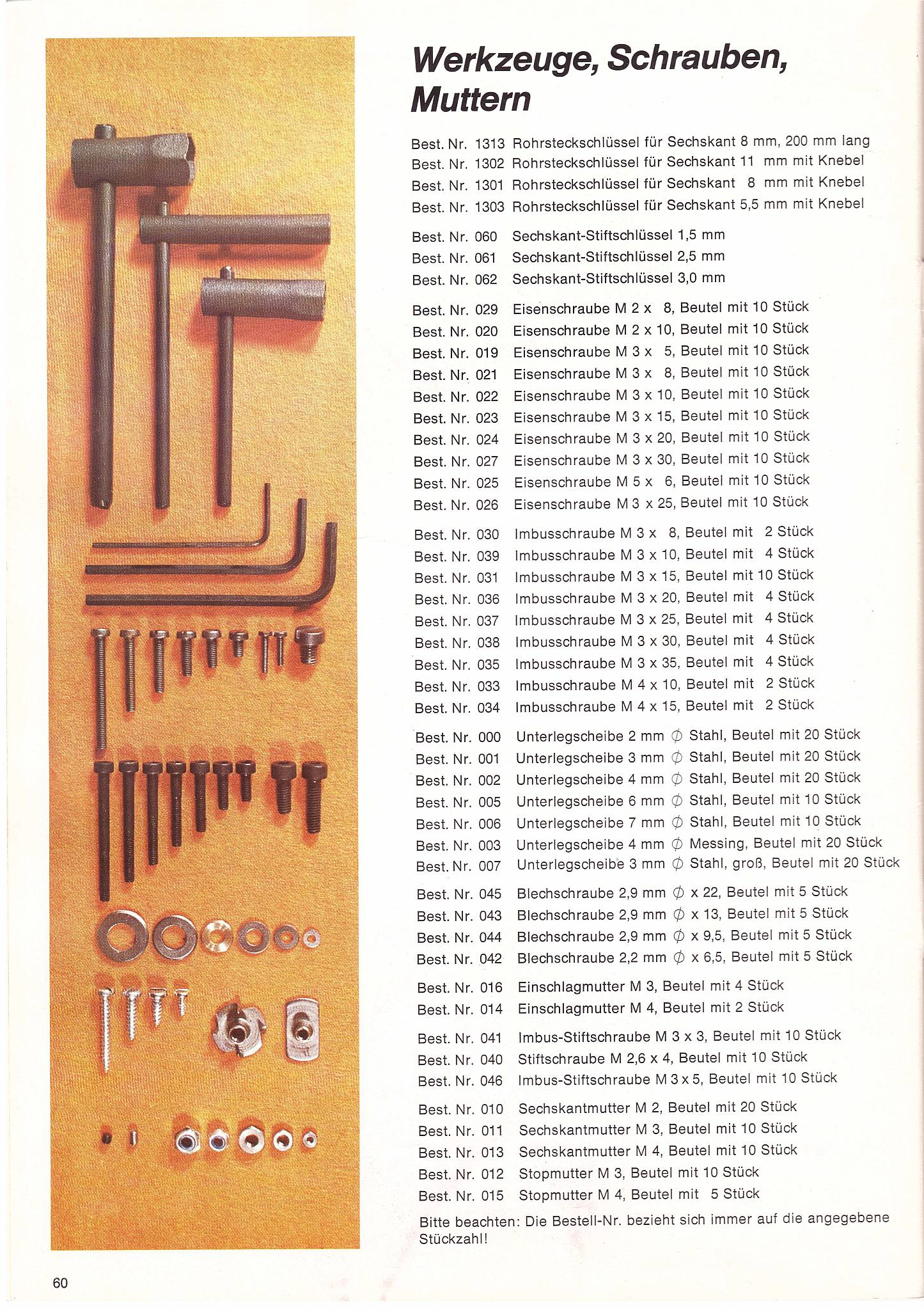 Werkzeuge, Schrauben, Muttern

Best. Nr. 1313 Rohrsteckschlüssel für Sechskant 8 mm, 200 mm lang
Best. Nr. 1302 Rohrsteckschlüssel für Sechskant 11 mm mit Knebel
Best. Nr. 1301 Rohrsteckschlüssel für Sechskant 8 mm mit Knebel
Best. Nr. 1303 Rohrsteckschlüssel für Sechskant 5,5 mm mit Knebel

Best. Nr. 060 Sechskant-Stiftschlüssel 1,5 mm
Best. Nr. 061 Sechskant-Stiftschlüssel 2,5 mm
Best. Nr. 062 Sechskant-Stiftschlüssel 3,0 mm

Best. Nr. 029 Eisenschraube M 2 x 8, Beutel mit 10 Stück
Best. Nr. 020 Eisenschraube M 2 x 10, Beutel mit 10 Stück
Best. Nr. 019 Eisenschraube M 3 x 5, Beutel mit 10 Stück
Best. Nr. 021 Eisenschraube M 3 x 8, Beutel mit 10 Stück
Best. Nr. 022 Eisenschraube M 3 x 10, Beutel mit 10 Stück
Best. Nr. 023 Eisenschraube M 3 x 15, Beutel mit 10 Stück
Best. Nr. 024 Eisenschraube M 3 x 20, Beutel mit 10 Stück
Best. Nr. 027 Eisenschraube M 3 x 30, Beutel mit 10 Stück
Best. Nr. 025 Eisenschraube M 5 x 6, Beutel mit 10 Stück
Best. Nr. 026 Eisenschraube M 3 x 25, Beutel mit 10 Stück

Best. Nr. 030 Imbusschraube M 3 x 8, Beutel mit 2 Stück
Best. Nr. 039 Imbusschraube M 3 x 10, Beutel mit 4 Stück
Best. Nr. 031 Imbusschraube M 3 x 15, Beutel mit 10 Stück
Best. Nr. 036 Imbusschraube M 3 x 20, Beutel mit 4 Stück
Best. Nr. 037 Imbusschraube M 3 x 25, Beutel mit 4 Stück
Best. Nr. 038 Imbusschraube M 3 x 30, Beutel mit 4 Stück
Best. Nr. 035 Imbusschraube M 3 x 35, Beutel mit 4 Stück
Best. Nr. 033 Imbusschraube M 4 x 10, Beutel mit 2 Stück
Best. Nr. 034 Imbusschraube M 4 x 15, Beutel mit 2 Stück

Best. Nr. 000 Unterlegscheibe 2 mm $\phi$ Stahl, Beutel mit 20 Stück
Best. Nr. 001 Unterlegscheibe 3 mm $\phi$ Stahl, Beutel mit 20 Stück
Best. Nr. 002 Unterlegscheibe 4 mm $\phi$ Stahl, Beutel mit 20 Stück
Best. Nr. 005 Unterlegscheibe 6 mm $\phi$ Stahl, Beutel mit 10 Stück
Best. Nr. 006 Unterlegscheibe 7 mm $\phi$ Stahl, Beutel mit 10 Stück
Best. Nr. 003 Unterlegscheibe 4 mm $\phi$ Messing, Beutel mit 20 Stück
Best. Nr. 007 Unterlegscheibe 3 mm $\phi$ Stahl, groß, Beutel mit 20 Stück

Best. Nr. 045 Blechschraube 2,9 mm $\phi$ x 22, Beutel mit 5 Stück
Best. Nr. 043 Blechschraube 2,9 mm $\phi$ x 13, Beutel mit 5 Stück
Best. Nr. 044 Blechschraube 2,9 mm $\phi$ x 9,5, Beutel mit 5 Stück
Best. Nr. 042 Blechschraube 2,2 mm $\phi$ x 6,5, Beutel mit 5 Stück

Best. Nr. 016 Einschlagmutter M 3, Beutel mit 4 Stück
Best. Nr. 014 Einschlagmutter M 4, Beutel mit 2 Stück

Best. Nr. 041 Imbus-Stiftschraube M 3 x 3, Beutel mit 10 Stück
Best. Nr. 040 Stiftschraube M 2,6 x 4, Beutel mit 10 Stück
Best. Nr. 046 Imbus-Stiftschraube M 3 x 5, Beutel mit 10 Stück

Best. Nr. 010 Sechskantmutter M 2, Beutel mit 20 Stück
Best. Nr. 011 Sechskantmutter M 3, Beutel mit 10 Stück
Best. Nr. 013 Sechskantmutter M 4, Beutel mit 10 Stück
Best. Nr. 012 Stopmutter M 3, Beutel mit 10 Stück
Best. Nr. 015 Stopmutter M 4, Beutel mit 5 Stück

Bitte beachten: Die Bestell-Nr. bezieht sich immer auf die angegebene Stückzahl!

60